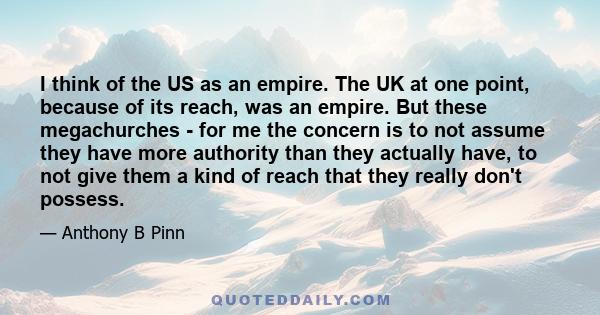 I think of the US as an empire. The UK at one point, because of its reach, was an empire. But these megachurches - for me the concern is to not assume they have more authority than they actually have, to not give them a kind of reach that they really don't possess.

— Anthony B Pinn

QUOTEDDAILY.COM